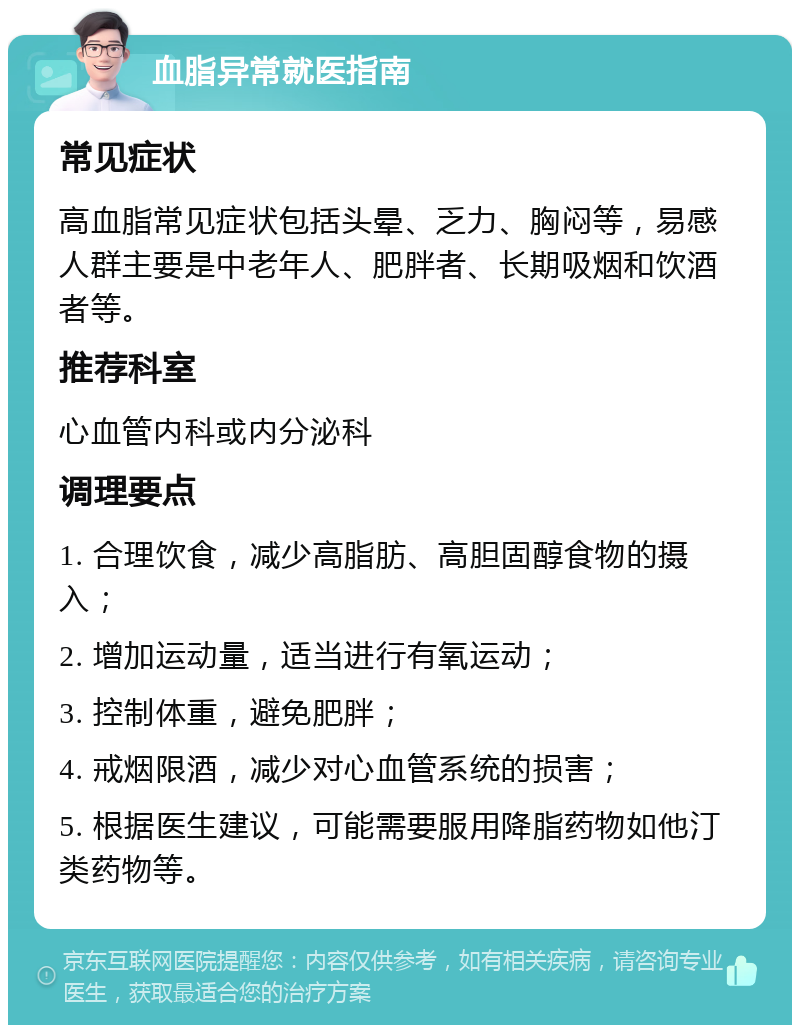 血脂异常就医指南

常见症状

高血脂常见症状包括头晕、乏力、胸闷等，易感人群主要是中老年人、肥胖者、长期吸烟和饮酒者等。

推荐科室

心血管内科或内分泌科

调理要点

1. 合理饮食，减少高脂肪、高胆固醇食物的摄入；

2. 增加运动量，适当进行有氧运动；

3. 控制体重，避免肥胖；

4. 戒烟限酒，减少对心血管系统的损害；

5. 根据医生建议，可能需要服用降脂药物如他汀类药物等。

京东互联网医院提醒您：内容仅供参考，如有相关疾病，请咨询专业医生，获取最适合您的治疗方案